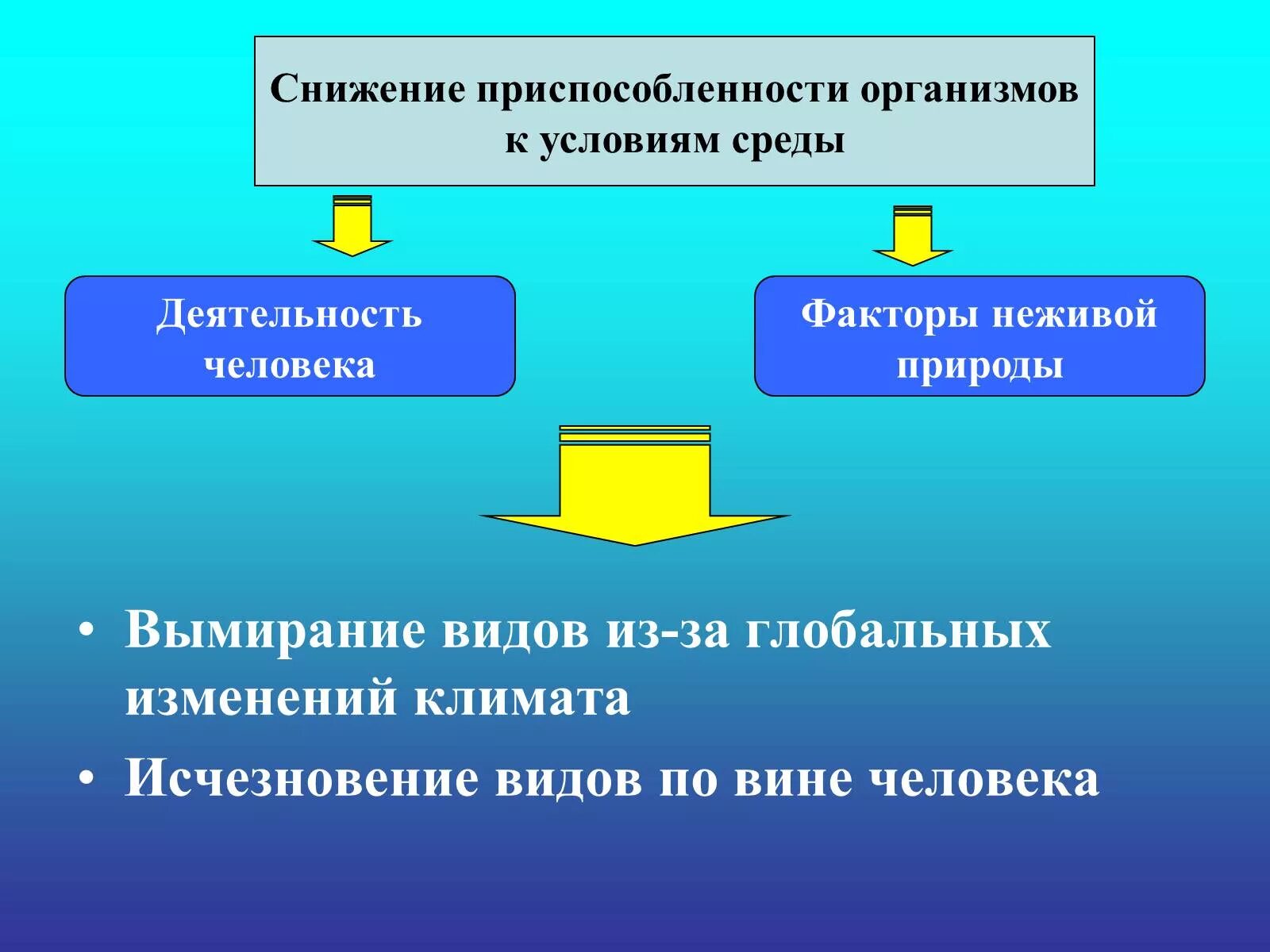 Снижение приспособленности организмов к условиям среды

Деятельность человека

Факторы неживой природы

• Вымирание видов из-за глобальных изменений климата
• Исчезновение видов по вине человека